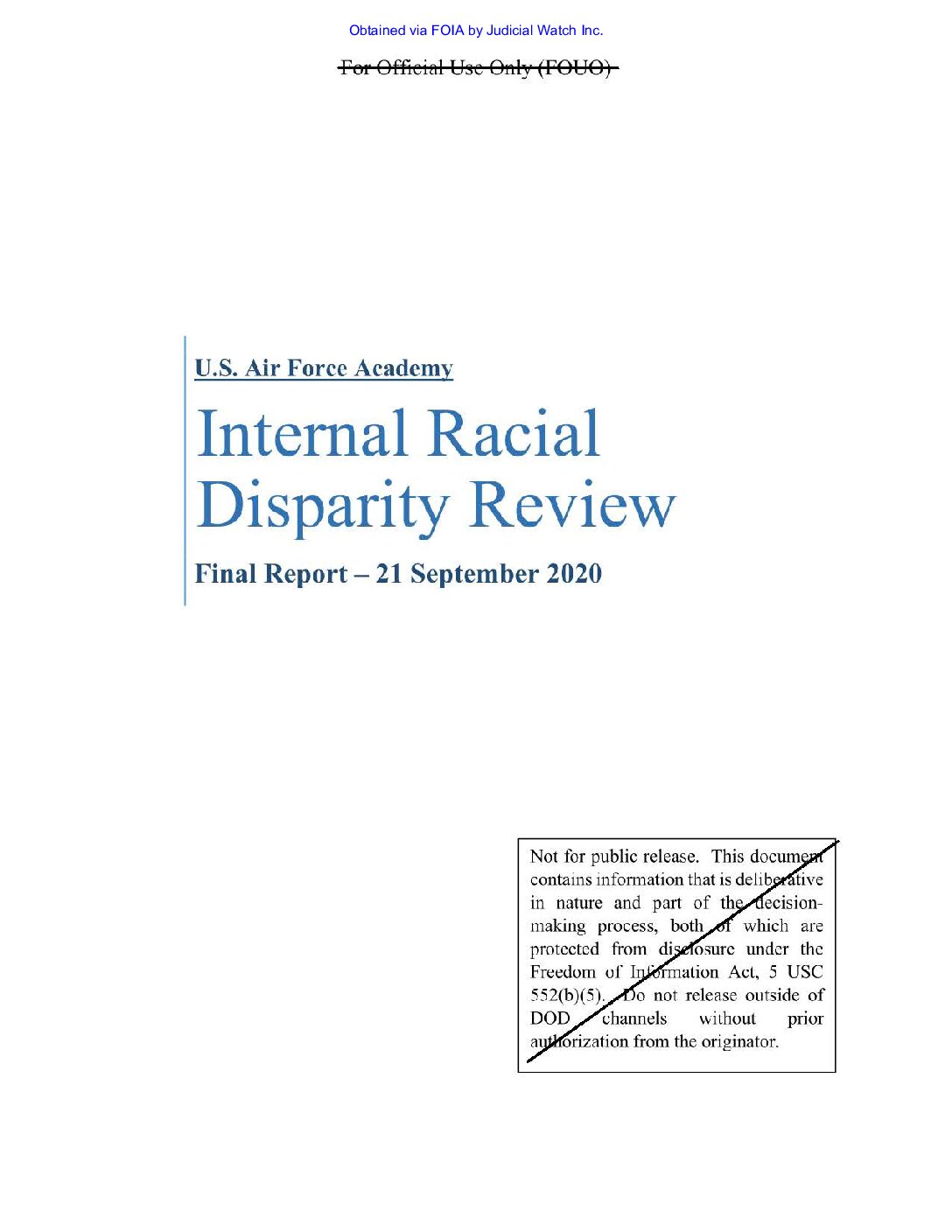 Obtained via FOIA by Judicial Watch Inc.

For Official Use Only (FOUO)

U.S. Air Force Academy

Internal Racial Disparity Review

Final Report – 21 September 2020

Not for public release. This document contains information that is deliberative in nature and part of the decision-making process, both of which are protected from disclosure under the Freedom of Information Act, 5 USC 552(b)(5). Do not release outside of DOD channels without prior authorization from the originator.